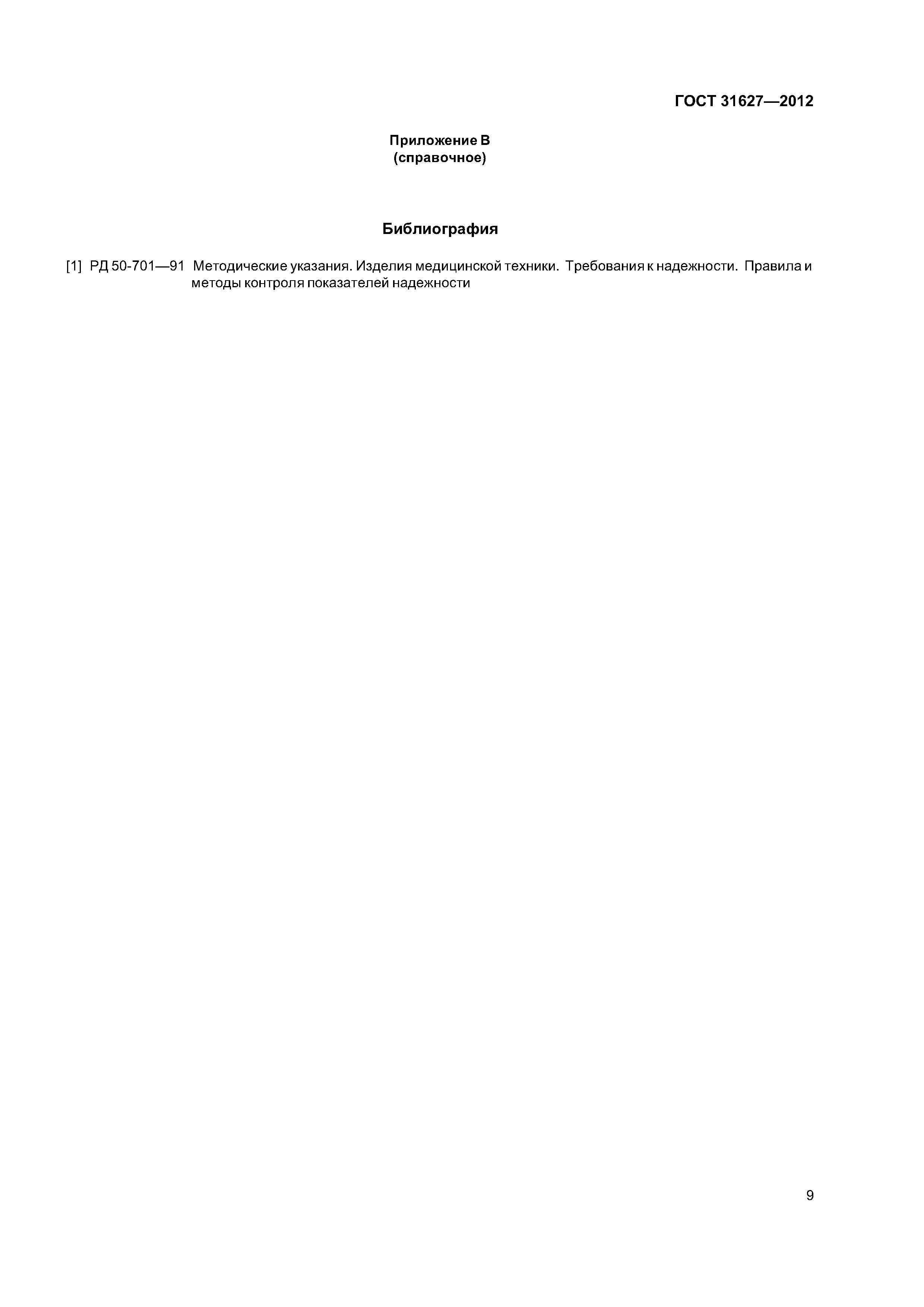 ГОСТ 31627—2012

Приложение В
(справочное)

Библиография

[1] РД 50-701—91 Методические указания. Изделия медицинской техники. Требования к надежности. Правила и методы контроля показателей надежности

9